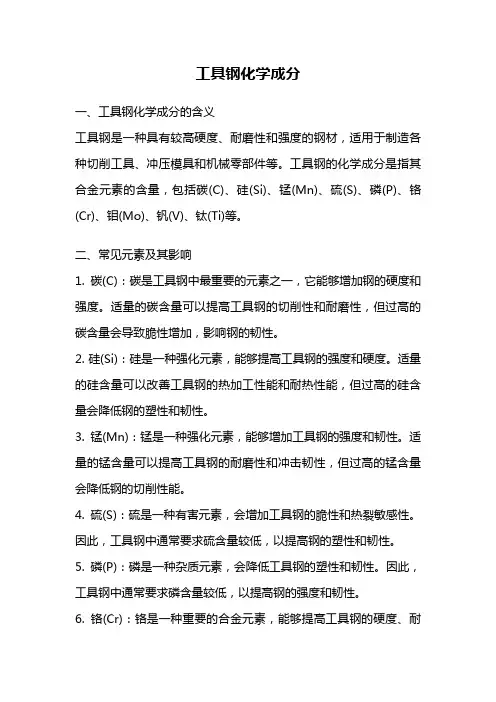 工具钢化学成分

一、工具钢化学成分的含义

工具钢是一种具有较高硬度、耐磨性和强度的钢材，适用于制造各种切削工具、冲压模具和机械零部件等。工具钢的化学成分是指其合金元素的含量，包括碳(C)、硅(Si)、锰(Mn)、硫(S)、磷(P)、铬(Cr)、钼(Mo)、钒(V)、钛(Ti)等。

二、常见元素及其影响

1. 碳(C)：碳是工具钢中最重要的元素之一，它能够增加钢的硬度和强度。适量的碳含量可以提高工具钢的切削性和耐磨性，但过高的碳含量会导致脆性增加，影响钢的韧性。

2. 硅(Si)：硅是一种强化元素，能够提高工具钢的强度和硬度。适量的硅含量可以改善工具钢的热加工性能和耐热性能，但过高的硅含量会降低钢的塑性和韧性。

3. 锰(Mn)：锰是一种强化元素，能够增加工具钢的强度和韧性。适量的锰含量可以提高工具钢的耐磨性和冲击韧性，但过高的锰含量会降低钢的切削性能。

4. 硫(S)：硫是一种有害元素，会增加工具钢的脆性和热裂敏感性。因此，工具钢中通常要求硫含量较低，以提高钢的塑性和韧性。

5. 磷(P)：磷是一种杂质元素，会降低工具钢的塑性和韧性。因此，工具钢中通常要求磷含量较低，以提高钢的强度和韧性。

6. 铬(Cr)：铬是一种重要的合金元素，能够提高工具钢的硬度、耐